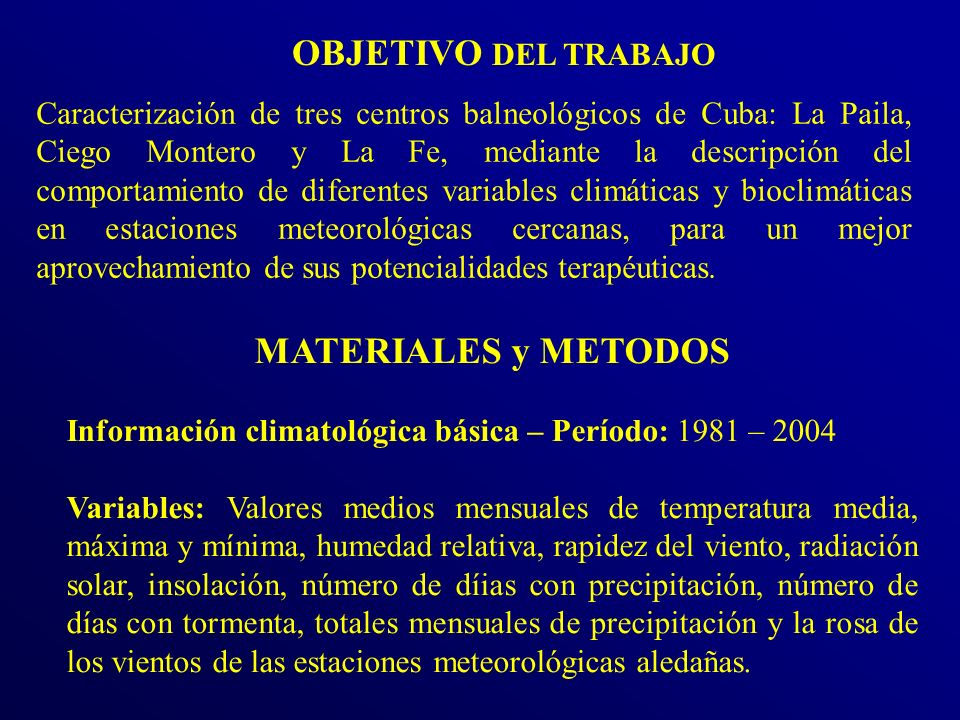 OBJETIVO DEL TRABAJO

Caracterización de tres centros balneológicos de Cuba: La Paila, Ciego Montero y La Fe, mediante la descripción del comportamiento de diferentes variables climáticas y bioclimáticas en estaciones meteorológicas cercanas, para un mejor aprovechamiento de sus potencialidades terapéuticas.

MATERIALES y METODOS

Información climatológica básica – Período: 1981 – 2004

Variables: Valores medios mensuales de temperatura media, máxima y mínima, humedad relativa, rapidez del viento, radiación solar, insolación, número de díias con precipitación, número de días con tormenta, totales mensuales de precipitación y la rosa de los vientos de las estaciones meteorológicas aledañas.